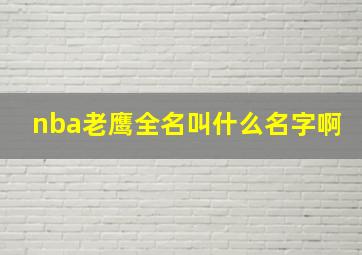 nba老鹰全名叫什么名字啊